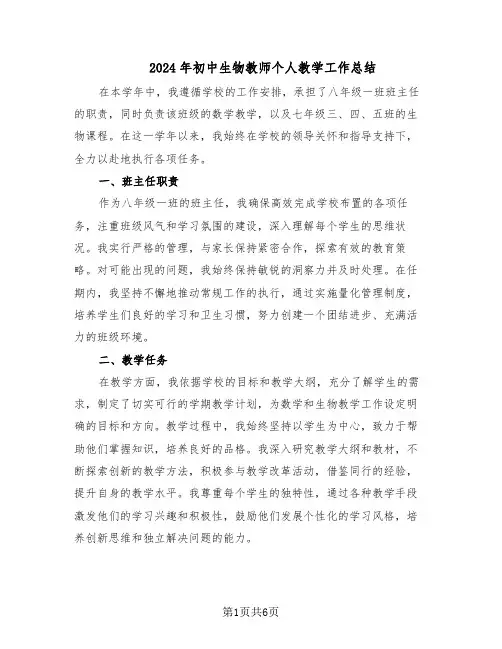 2024年初中生物教师个人教学工作总结

在本学年中，我遵循学校的工作安排，承担了八年级一班班主任的职责，同时负责该班级的数学教学，以及七年级三、四、五班的生物课程。在这一学年以来，我始终在学校的领导关怀和指导支持下，全力以赴地执行各项任务。

一、班主任职责

作为八年级一班的班主任，我确保高效完成学校布置的各项任务，注重班级风气和学习氛围的建设，深入理解每个学生的思维状况。我实行严格的管理，与家长保持紧密合作，探索有效的教育策略。对可能出现的问题，我始终保持敏锐的洞察力并及时处理。在任期内，我坚持不懈地推动常规工作的执行，通过实施量化管理制度，培养学生们良好的学习和卫生习惯，努力创建一个团结进步、充满活力的班级环境。

二、教学任务

在教学方面，我依据学校的目标和教学大纲，充分了解学生的需求，制定了切实可行的学期教学计划，为数学和生物教学工作设定明确的目标和方向。教学过程中，我始终坚持以学生为中心，致力于帮助他们掌握知识，培养良好的品格。我深入研究教学大纲和教材，不断探索创新的教学方法，积极参与教学改革活动，借鉴同行的经验，提升自身的教学水平。我尊重每个学生的独特性，通过各种教学手段激发他们的学习兴趣和积极性，鼓励他们发展个性化的学习风格，培养创新思维和独立解决问题的能力。

第1页共6页